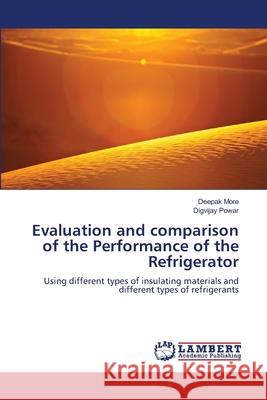 Deepak More
Digvijay Powar

Evaluation and comparison of the Performance of the Refrigerator

Using different types of insulating materials and different types of refrigerants

LAP
LAMBERT
Academic Publishing

Kraina Książek